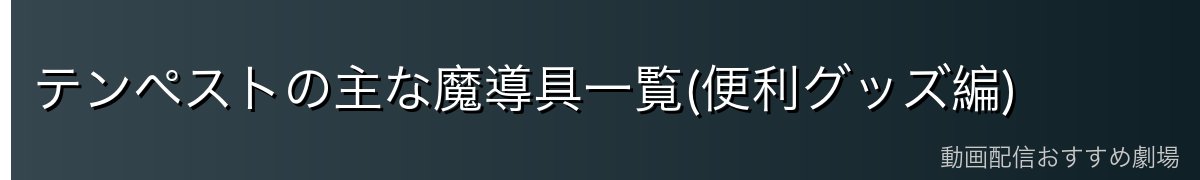 テンペストの主な魔導具一覧(便利グッズ編)

動画配信おすすめ劇場